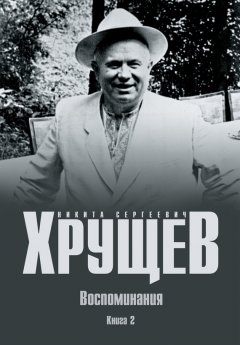 НИКИТА СЕРГЕЕВИЧ
ХРУЩЕВ
Воспоминания
Книга 2